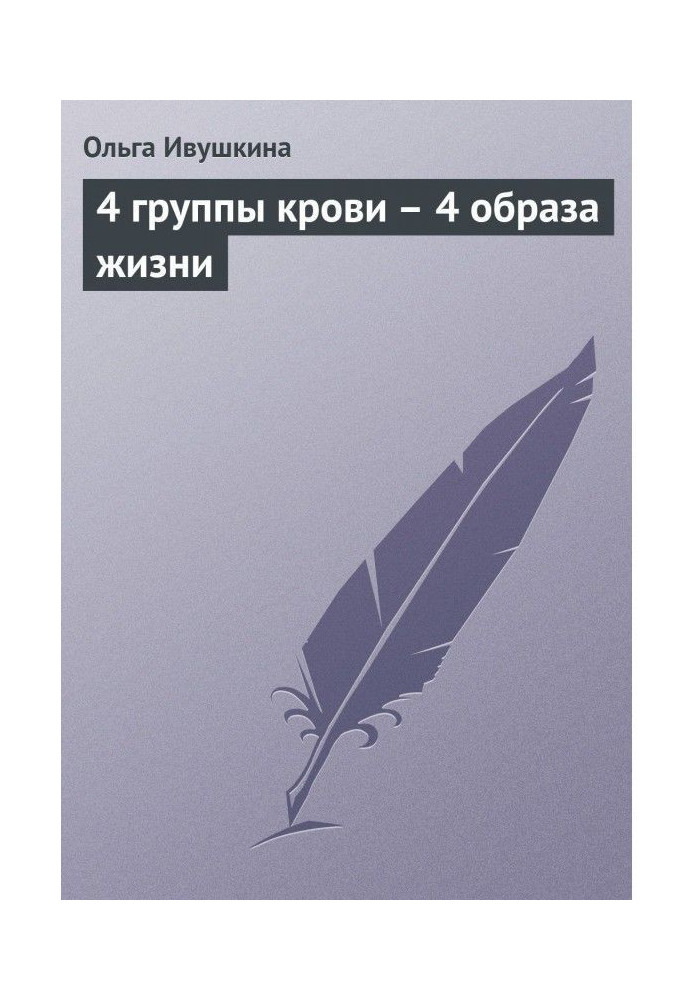 Ольга Ивушкина

4 группы крови – 4 образа жизни